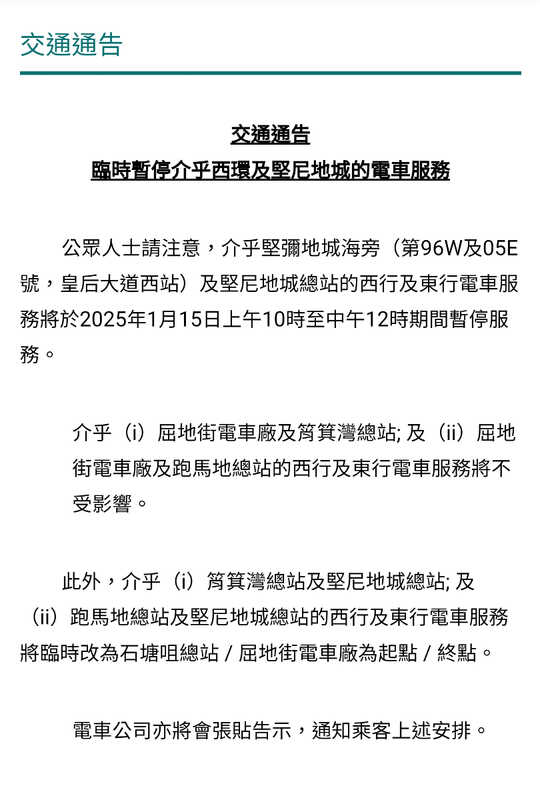 交通通告

交通通告
臨時暫停介乎西環及堅尼地城的電車服務

公眾人士請注意，介乎堅彌地城海旁（第96W及05E號，皇后大道西站）及堅尼地城總站的西行及東行電車服務將於2025年1月15日上午10時至中午12時期間暫停服務。

介乎（i）屈地街電車廠及筲箕灣總站; 及（ii）屈地街電車廠及跑馬地總站的西行及東行電車服務將不受影響。

此外，介乎（i）筲箕灣總站及堅尼地城總站; 及（ii）跑馬地總站及堅尼地城總站的西行及東行電車服務將臨時改為石塘咀總站 / 屈地街電車廠為起點 / 終點。

電車公司亦將會張貼告示，通知乘客上述安排。